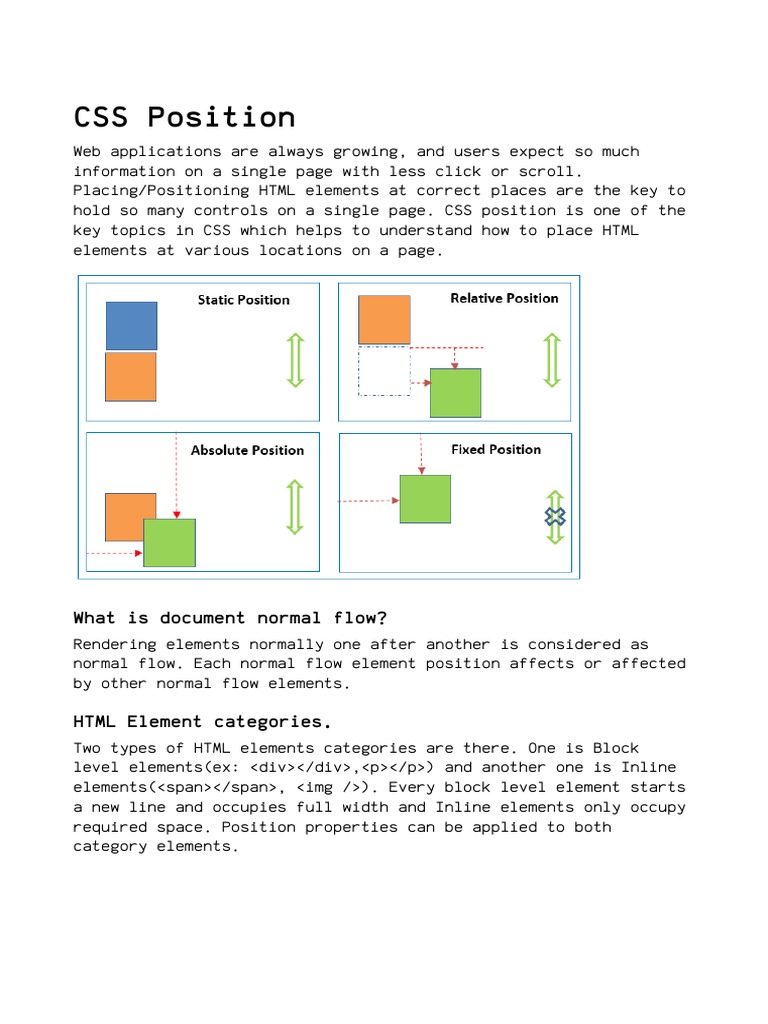 CSS Position

Web applications are always growing, and users expect so much information on a single page with less click or scroll. Placing/Positioning HTML elements at correct places are the key to hold so many controls on a single page. CSS position is one of the key topics in CSS which helps to understand how to place HTML elements at various locations on a page.

Static Position

Relative Position

Absolute Position

Fixed Position

What is document normal flow?

Rendering elements normally one after another is considered as normal flow. Each normal flow element position affects or affected by other normal flow elements.

HTML Element categories.

Two types of HTML elements categories are there. One is Block level elements(ex: <div></div>,<p></p>) and another one is Inline elements(<span></span>, <img />). Every block level element starts a new line and occupies full width and Inline elements only occupy required space. Position properties can be applied to both category elements.